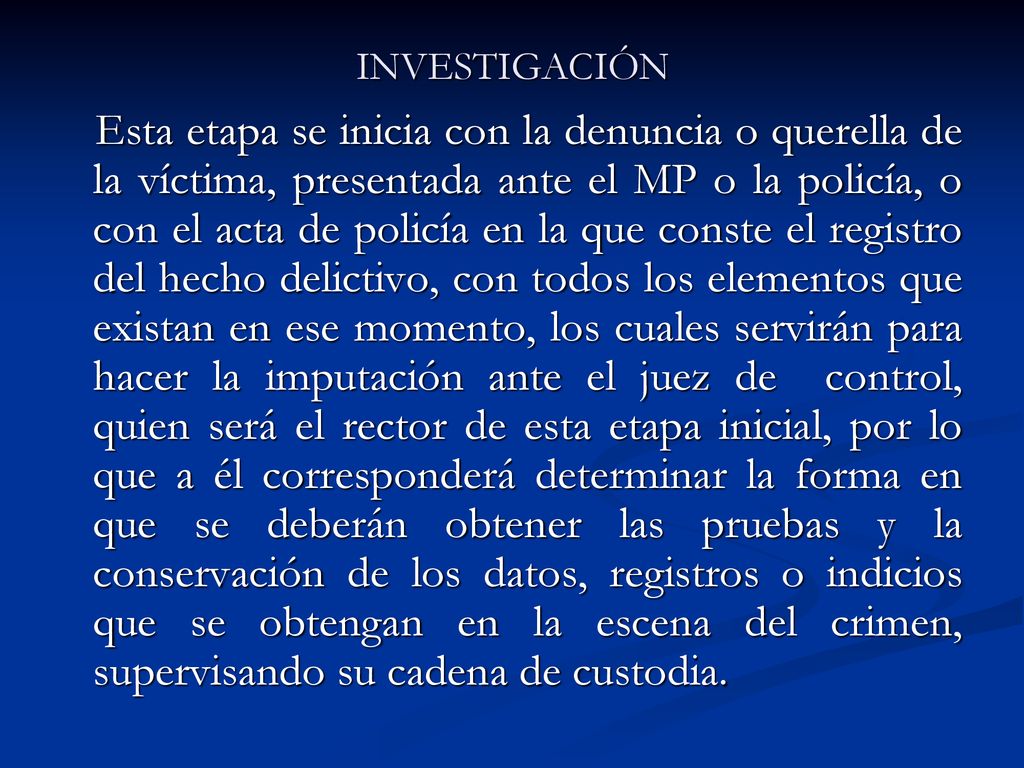 INVESTIGACIÓN

Esta etapa se inicia con la denuncia o querella de la víctima, presentada ante el MP o la policía, o con el acta de policía en la que conste el registro del hecho delictivo, con todos los elementos que existan en ese momento, los cuales servirán para hacer la imputación ante el juez de control, quien será el rector de esta etapa inicial, por lo que a él corresponderá determinar la forma en que se deberán obtener las pruebas y la conservación de los datos, registros o indicios que se obtengan en la escena del crimen, supervisando su cadena de custodia.